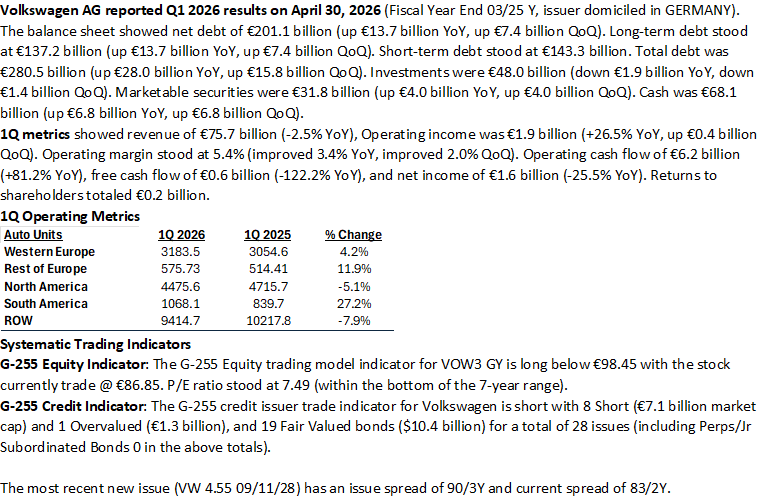 Volkswagen AG reported Q1 2026 results on April 30, 2026 (Fiscal Year End 03/25 Y, issuer domiciled in GERMANY). The balance sheet showed net debt of €201.1 billion (up €13.7 billion YoY, up €7.4 billion QoQ). Long-term debt stood at €137.2 billion (up €13.7 billion YoY, up €7.4 billion QoQ). Short-term debt stood at €143.3 billion. Total debt was €280.5 billion (up €28.0 billion YoY, up €15.8 billion QoQ). Investments were €48.0 billion (down €1.9 billion YoY, down €1.4 billion QoQ). Marketable securities were €31.8 billion (up €4.0 billion YoY, up €4.0 billion QoQ). Cash was €68.1 billion (up €6.8 billion YoY, up €6.8 billion QoQ).

1Q metrics showed revenue of €75.7 billion (-2.5% YoY), Operating income was €1.9 billion (+26.5% YoY, up €0.4 billion QoQ). Operating margin stood at 5.4% (improved 3.4% YoY, improved 2.0% QoQ). Operating cash flow of €6.2 billion (+81.2% YoY), free cash flow of €0.6 billion (-122.2% YoY), and net income of €1.6 billion (-25.5% YoY). Returns to shareholders totaled €0.2 billion.

1Q Operating Metrics

| Auto Units | 1Q 2026 | 1Q 2025 | % Change |
|---|---|---|---|
| Western Europe | 3183.5 | 3054.6 | 4.2% |
| Rest of Europe | 575.73 | 514.41 | 11.9% |
| North America | 4475.6 | 4715.7 | -5.1% |
| South America | 1068.1 | 839.7 | 27.2% |
| ROW | 9414.7 | 10217.8 | -7.9% |

Systematic Trading Indicators

G-255 Equity Indicator: The G-255 Equity trading model indicator for VOW3 GY is long below €98.45 with the stock currently trade @ €86.85. P/E ratio stood at 7.49 (within the bottom of the 7-year range).

G-255 Credit Indicator: The G-255 credit issuer trade indicator for Volkswagen is short with 8 Short (€7.1 billion market cap) and 1 Overvalued (€1.3 billion), and 19 Fair Valued bonds ($10.4 billion) for a total of 28 issues (including Perps/Jr Subordinated Bonds 0 in the above totals).

The most recent new issue (VW 4.55 09/11/28) has an issue spread of 90/3Y and current spread of 83/2Y.